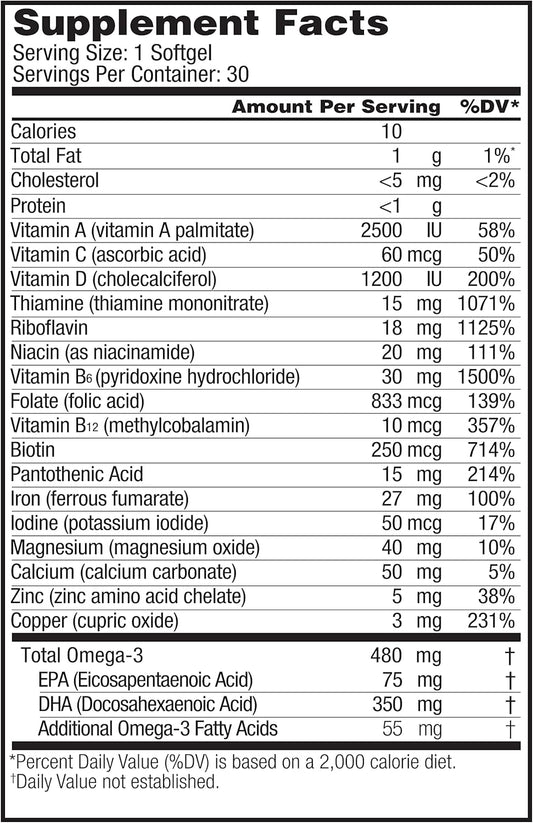 Supplement Facts
Serving Size: 1 Softgel
Servings Per Container: 30

| | Amount Per Serving | %DV* |
|---|---|---|
| Calories | 10 | |
| Total Fat | 1 g | 1%* |
| Cholesterol | <5 mg | <2% |
| Protein | <1 g | |
| Vitamin A (vitamin A palmitate) | 2500 IU | 58% |
| Vitamin C (ascorbic acid) | 60 mcg | 50% |
| Vitamin D (cholecalciferol) | 1200 IU | 200% |
| Thiamine (thiamine mononitrate) | 15 mg | 1071% |
| Riboflavin | 18 mg | 1125% |
| Niacin (as niacinamide) | 20 mg | 111% |
| Vitamin $B_6$ (pyridoxine hydrochloride) | 30 mg | 1500% |
| Folate (folic acid) | 833 mcg | 139% |
| Vitamin $B_{12}$ (methylcobalamin) | 10 mcg | 357% |
| Biotin | 250 mcg | 714% |
| Pantothenic Acid | 15 mg | 214% |
| Iron (ferrous fumarate) | 27 mg | 100% |
| Iodine (potassium iodide) | 50 mcg | 17% |
| Magnesium (magnesium oxide) | 40 mg | 10% |
| Calcium (calcium carbonate) | 50 mg | 5% |
| Zinc (zinc amino acid chelate) | 5 mg | 38% |
| Copper (cupric oxide) | 3 mg | 231% |
| Total Omega-3 | 480 mg | † |
| EPA (Eicosapentaenoic Acid) | 75 mg | † |
| DHA (Docosahexaenoic Acid) | 350 mg | † |
| Additional Omega-3 Fatty Acids | 55 mg | † |

*Percent Daily Value (%DV) is based on a 2,000 calorie diet.
†Daily Value not established.